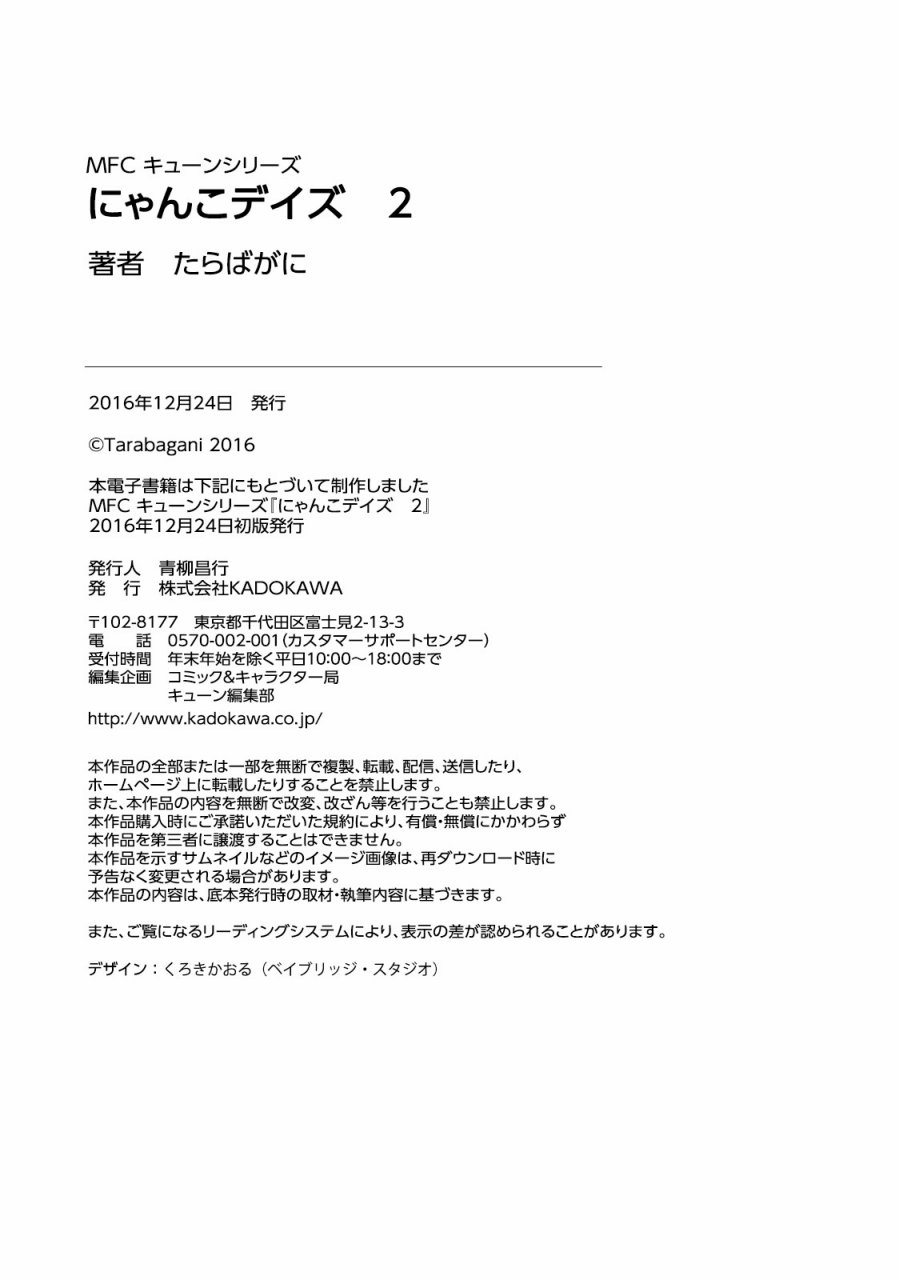 MFC キューンシリーズ
にゃんこデイズ　2
著者　たらばがに

2016年12月24日　発行

©Tarabagani 2016

本電子書籍は下記にもとづいて制作しました
MFC キューンシリーズ『にゃんこデイズ　2』
2016年12月24日初版発行

発行人　青柳昌行
発　行　株式会社KADOKAWA

〒102-8177　東京都千代田区富士見2-13-3
電　話　0570-002-001（カスタマーサポートセンター）
受付時間　年末年始を除く平日10:00～18:00まで
編集企画　コミック&キャラクター局
キューン編集部
http://www.kadokawa.co.jp/

本作品の全部または一部を無断で複製、転載、配信、送信したり、ホームページ上に転載したりすることを禁止します。
また、本作品の内容を無断で改変、改ざん等を行うことも禁止します。
本作品購入時にご承諾いただいた規約により、有償・無償にかかわらず本作品を第三者に譲渡することはできません。
本作品を示すサムネイルなどのイメージ画像は、再ダウンロード時に予告なく変更される場合があります。
本作品の内容は、底本発行時の取材・執筆内容に基づきます。

また、ご覧になるリーディングシステムにより、表示の差が認められることがあります。

デザイン：くろきかおる（ベイブリッジ・スタジオ）